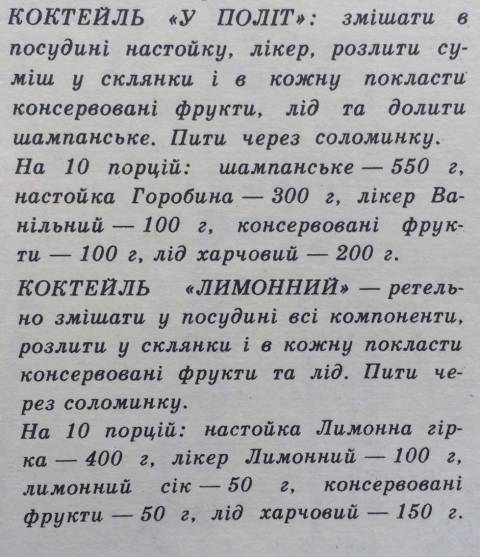 КОКТЕЙЛЬ «У ПОЛІТ»: змішати в посудині настойку, лікер, розлити суміш у склянки і в кожну покласти консервовані фрукти, лід та долити шампанське. Пити через соломинку.
На 10 порцій: шампанське — 550 г, настойка Горобина — 300 г, лікер Ванільний — 100 г, консервовані фрукти — 100 г, лід харчовий — 200 г.

КОКТЕЙЛЬ «ЛИМОННИЙ» — ретельно змішати у посудині всі компоненти, розлити у склянки і в кожну покласти консервовані фрукти та лід. Пити через соломинку.
На 10 порцій: настойка Лимонна гірка — 400 г, лікер Лимонний — 100 г, лимонний сік — 50 г, консервовані фрукти — 50 г, лід харчовий — 150 г.